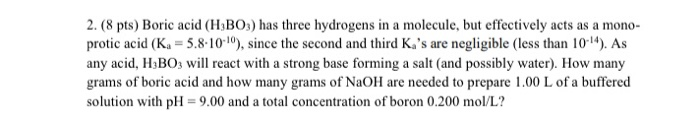 2. (8 pts) Boric acid ($H_3BO_3$) has three hydrogens in a molecule, but effectively acts as a monoprotic acid ($K_a = 5.8 \cdot 10^{-10}$), since the second and third $K_a$'s are negligible (less than $10^{-14}$). As any acid, $H_3BO_3$ will react with a strong base forming a salt (and possibly water). How many grams of boric acid and how many grams of NaOH are needed to prepare 1.00 L of a buffered solution with pH = 9.00 and a total concentration of boron 0.200 mol/L?